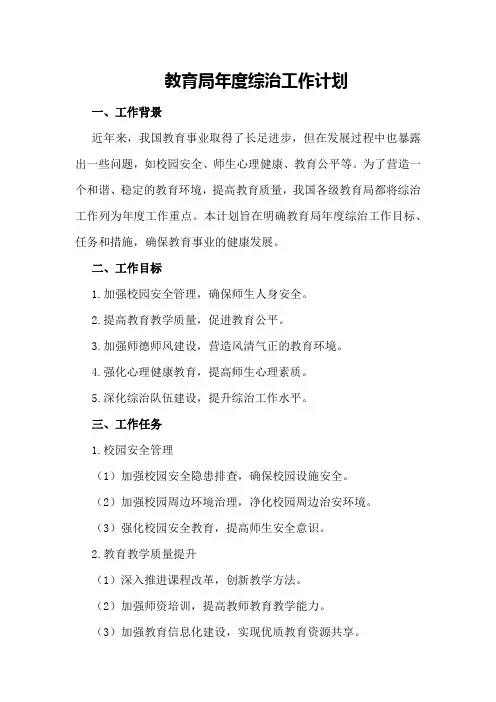 教育局年度综治工作计划

一、工作背景

近年来，我国教育事业取得了长足进步，但在发展过程中也暴露出一些问题，如校园安全、师生心理健康、教育公平等。为了营造一个和谐、稳定的教育环境，提高教育质量，我国各级教育局都将综治工作列为年度工作重点。本计划旨在明确教育局年度综治工作目标、任务和措施，确保教育事业的健康发展。

二、工作目标

1.加强校园安全管理，确保师生人身安全。

2.提高教育教学质量，促进教育公平。

3.加强师德师风建设，营造风清气正的教育环境。

4.强化心理健康教育，提高师生心理素质。

5.深化综治队伍建设，提升综治工作水平。

三、工作任务

1.校园安全管理

（1）加强校园安全隐患排查，确保校园设施安全。

（2）加强校园周边环境治理，净化校园周边治安环境。

（3）强化校园安全教育，提高师生安全意识。

2.教育教学质量提升

（1）深入推进课程改革，创新教学方法。

（2）加强师资培训，提高教师教育教学能力。

（3）加强教育信息化建设，实现优质教育资源共享。